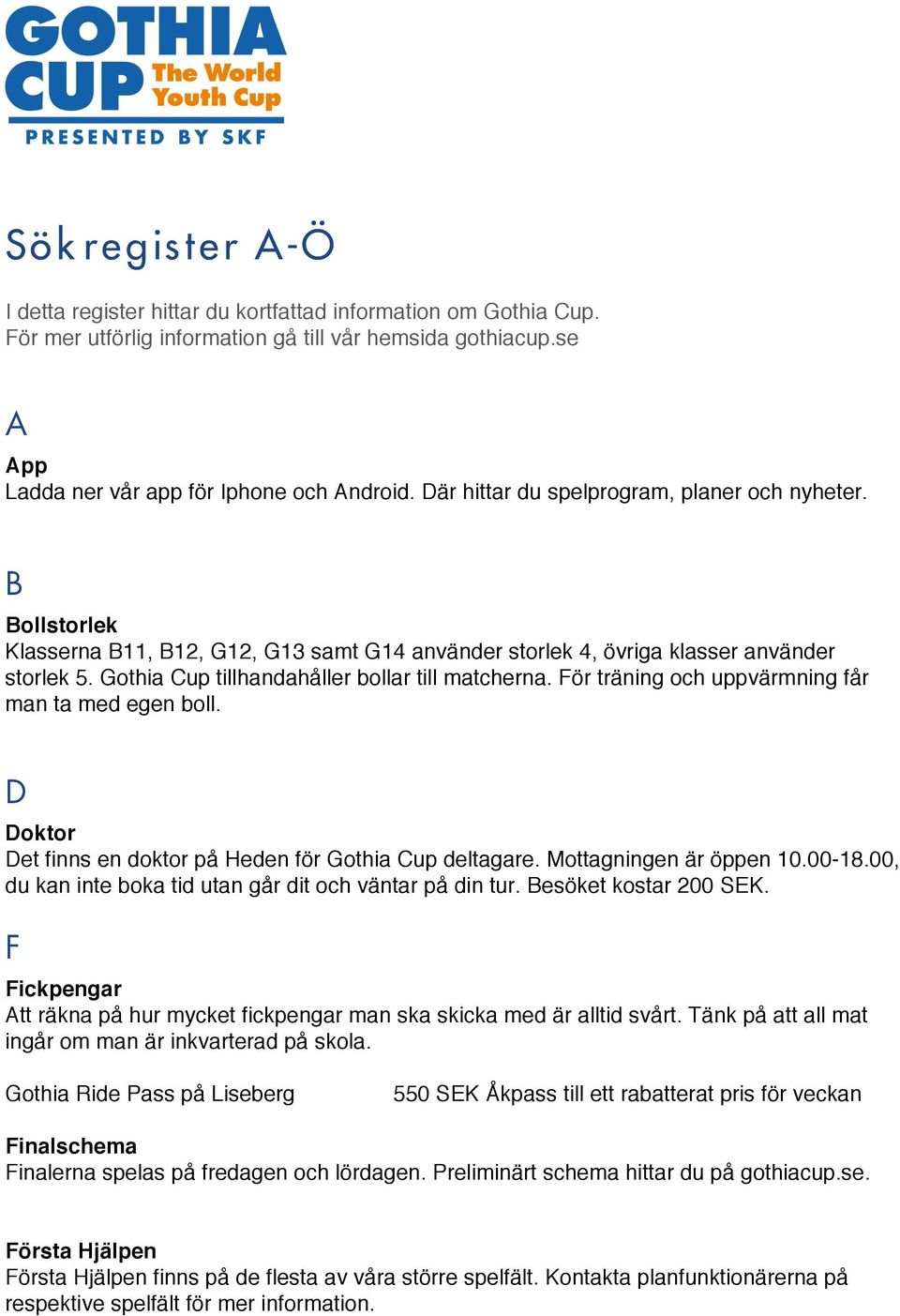 GOTHIA CUP The World Youth Cup
PRESENTED BY SKF

Sökregister A-Ö

I detta register hittar du kortfattad information om Gothia Cup. För mer utförlig information gå till vår hemsida gothiacup.se

A

App
Ladda ner vår app för Iphone och Android. Där hittar du spelprogram, planer och nyheter.

B

Bollstorlek
Klasserna B11, B12, G12, G13 samt G14 använder storlek 4, övriga klasser använder storlek 5. Gothia Cup tillhandahåller bollar till matcherna. För träning och uppvärmning får man ta med egen boll.

D

Doktor
Det finns en doktor på Heden för Gothia Cup deltagare. Mottagningen är öppen 10.00-18.00, du kan inte boka tid utan går dit och väntar på din tur. Besöket kostar 200 SEK.

F

Fickpengar
Att räkna på hur mycket fickpengar man ska skicka med är alltid svårt. Tänk på att all mat ingår om man är inkvarterad på skola.

Gothia Ride Pass på Liseberg

550 SEK Åkpass till ett rabatterat pris för veckan

Finalschema
Finalerna spelas på fredagen och lördagen. Preliminärt schema hittar du på gothiacup.se.

Första Hjälpen
Första Hjälpen finns på de flesta av våra större spelfält. Kontakta planfunktionärerna på respektive spelfält för mer information.